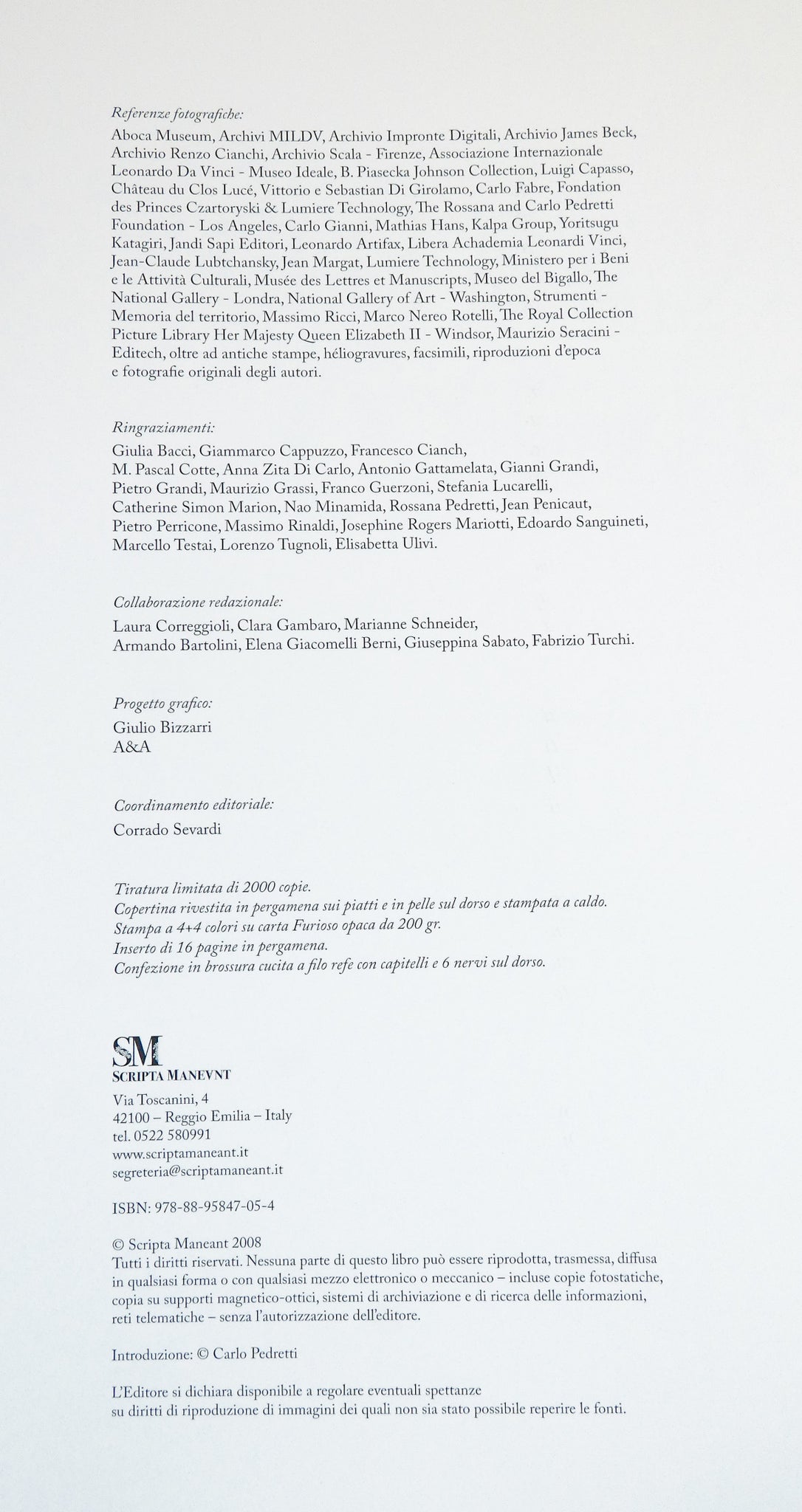 Referenze fotografiche:
Aboca Museum, Archivi MILDV, Archivio Impronte Digitali, Archivio James Beck, Archivio Renzo Cianchi, Archivio Scala - Firenze, Associazione Internazionale Leonardo Da Vinci - Museo Ideale, B. Piasecka Johnson Collection, Luigi Capasso, Château du Clos Lucé, Vittorio e Sebastian Di Girolamo, Carlo Fabre, Fondation des Princes Czartoryski & Lumiere Technology, The Rossana and Carlo Pedretti Foundation - Los Angeles, Carlo Gianni, Mathias Hans, Kalpa Group, Yoritsugu Katagiri, Jandi Sapi Editori, Leonardo Artifax, Libera Achademia Leonardi Vinci, Jean-Claude Lubtchansky, Jean Margat, Lumiere Technology, Ministero per i Beni e le Attività Culturali, Musée des Lettres et Manuscripts, Museo del Bigallo, The National Gallery - Londra, National Gallery of Art - Washington, Strumenti - Memoria del territorio, Massimo Ricci, Marco Nereo Rotelli, The Royal Collection Picture Library Her Majesty Queen Elizabeth II - Windsor, Maurizio Seracini - Editech, oltre ad antiche stampe, héliogravures, facsimili, riproduzioni d'epoca e fotografie originali degli autori.

Ringraziamenti:
Giulia Bacci, Giammarco Cappuzzo, Francesco Cianch, M. Pascal Cotte, Anna Zita Di Carlo, Antonio Gattamelata, Gianni Grandi, Pietro Grandi, Maurizio Grassi, Franco Guerzoni, Stefania Lucarelli, Catherine Simon Marion, Nao Minamida, Rossana Pedretti, Jean Penicaut, Pietro Perricone, Massimo Rinaldi, Josephine Rogers Mariotti, Edoardo Sanguineti, Marcello Testai, Lorenzo Tugnoli, Elisabetta Ulivi.

Collaborazione redazionale:
Laura Correggioli, Clara Gambaro, Marianne Schneider, Armando Bartolini, Elena Giacomelli Berni, Giuseppina Sabato, Fabrizio Turchi.

Progetto grafico:
Giulio Bizzarri
A&A

Coordinamento editoriale:
Corrado Sevardi

Tiratura limitata di 2000 copie.
Copertina rivestita in pergamena sui piatti e in pelle sul dorso e stampata a caldo.
Stampa a 4+4 colori su carta Furioso opaca da 200 gr.
Inserto di 16 pagine in pergamena.
Confezione in brossura cucita a filo refe con capitelli e 6 nervi sul dorso.

SM
SCRIPTA MANEVNT
Via Toscanini, 4
42100 – Reggio Emilia – Italy
tel. 0522 580991
www.scriptamaneant.it
segreteria@scriptamaneant.it

ISBN: 978-88-95847-05-4

© Scripta Maneant 2008
Tutti i diritti riservati. Nessuna parte di questo libro può essere riprodotta, trasmessa, diffusa in qualsiasi forma o con qualsiasi mezzo elettronico o meccanico – incluse copie fotostatiche, copia su supporti magnetico-ottici, sistemi di archiviazione e di ricerca delle informazioni, reti telematiche – senza l'autorizzazione dell'editore.

Introduzione: © Carlo Pedretti

L'Editore si dichiara disponibile a regolare eventuali spettanze su diritti di riproduzione di immagini dei quali non sia stato possibile reperire le fonti.